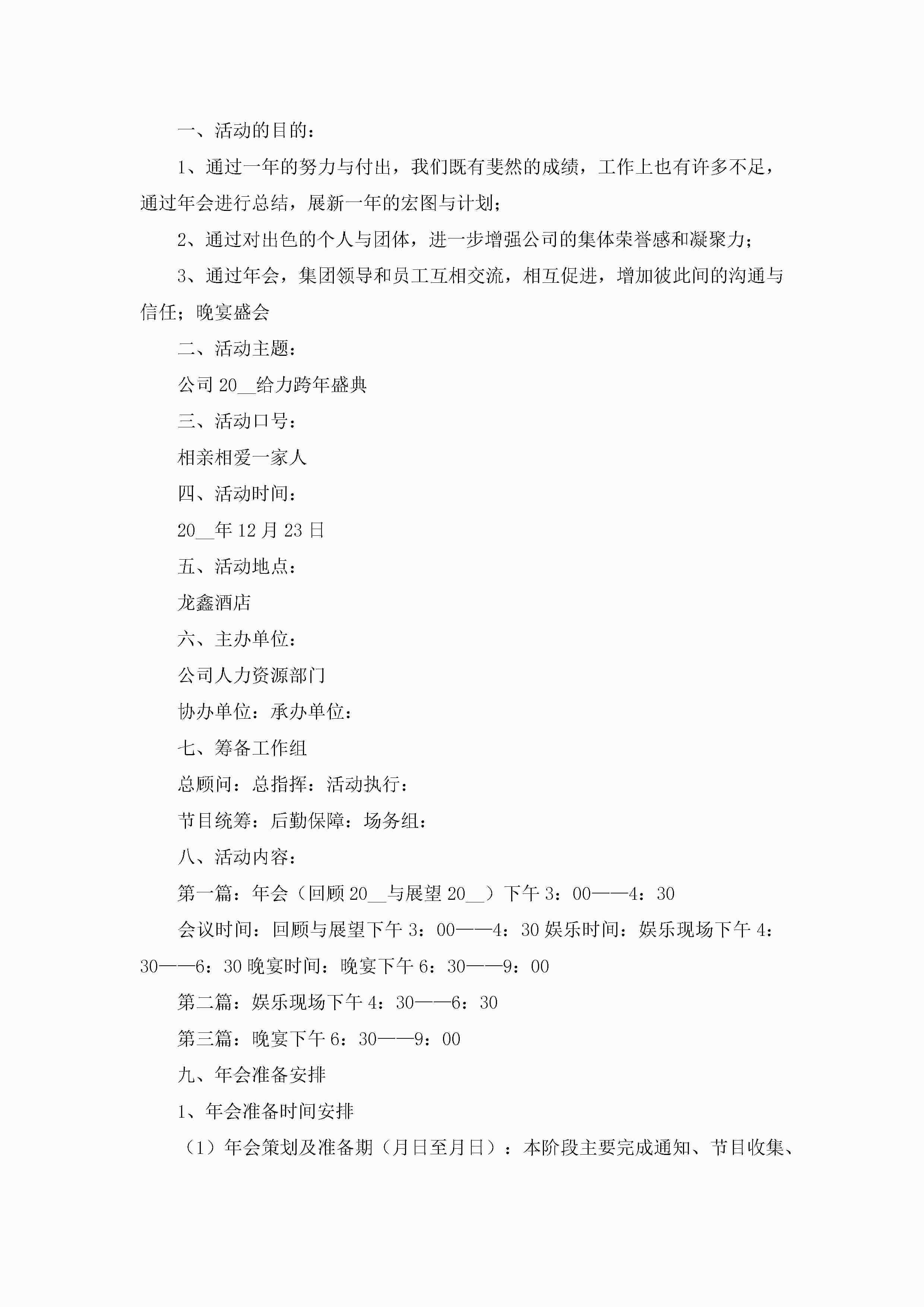 一、活动的目的：

1、通过一年的努力与付出，我们既有斐然的成绩，工作上也有许多不足，通过年会进行总结，展新一年的宏图与计划；

2、通过对出色的个人与团体，进一步增强公司的集体荣誉感和凝聚力；

3、通过年会，集团领导和员工互相交流，相互促进，增加彼此间的沟通与信任；晚宴盛会

二、活动主题：

公司 20__给力跨年盛典

三、活动口号：

相亲相爱一家人

四、活动时间：

20__年 12 月 23 日

五、活动地点：

龙鑫酒店

六、主办单位：

公司人力资源部门

协办单位：承办单位：

七、筹备工作组

总顾问：总指挥：活动执行：

节目统筹：后勤保障：场务组：

八、活动内容：

第一篇：年会（回顾 20__与展望 20__）下午 3：00——4：30

会议时间：回顾与展望下午 3：00——4：30 娱乐时间：娱乐现场下午 4：30——6：30 晚宴时间：晚宴下午 6：30——9：00

第二篇：娱乐现场下午 4：30——6：30

第三篇：晚宴下午 6：30——9：00

九、年会准备安排

1、年会准备时间安排

（1）年会策划及准备期（月日至月日）：本阶段主要完成通知、节目收集、